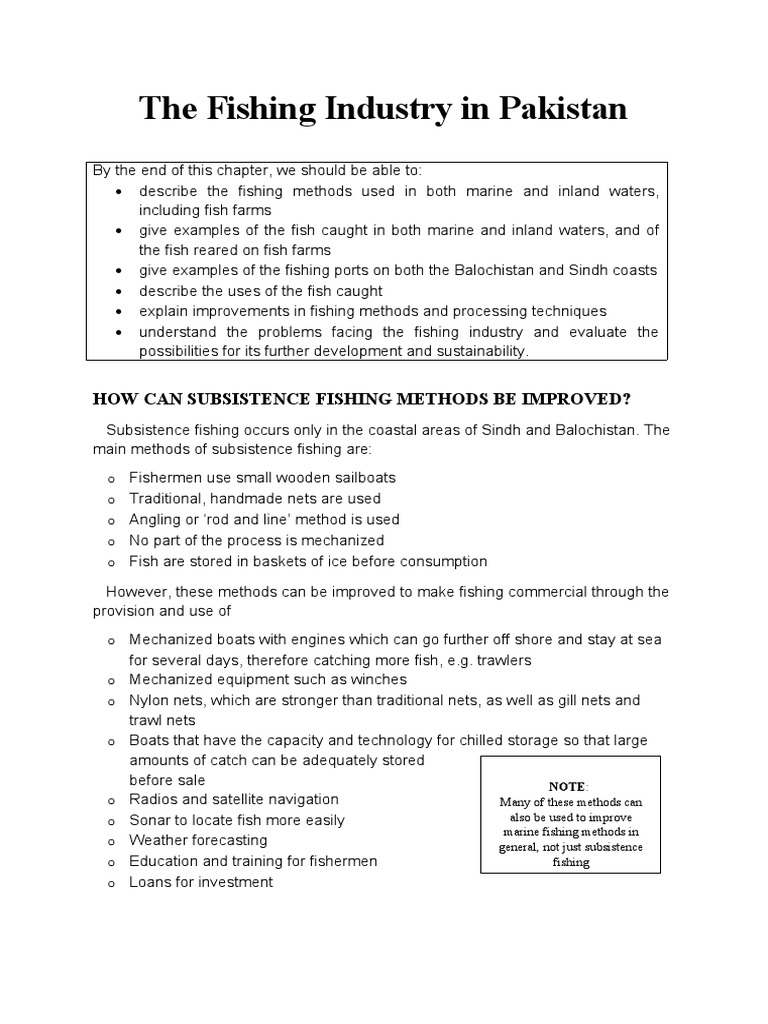 The Fishing Industry in Pakistan

By the end of this chapter, we should be able to:
• describe the fishing methods used in both marine and inland waters, including fish farms
• give examples of the fish caught in both marine and inland waters, and of the fish reared on fish farms
• give examples of the fishing ports on both the Balochistan and Sindh coasts
• describe the uses of the fish caught
• explain improvements in fishing methods and processing techniques
• understand the problems facing the fishing industry and evaluate the possibilities for its further development and sustainability.

HOW CAN SUBSISTENCE FISHING METHODS BE IMPROVED?

Subsistence fishing occurs only in the coastal areas of Sindh and Balochistan. The main methods of subsistence fishing are:

o Fishermen use small wooden sailboats
o Traditional, handmade nets are used
o Angling or 'rod and line' method is used
o No part of the process is mechanized
o Fish are stored in baskets of ice before consumption

However, these methods can be improved to make fishing commercial through the provision and use of

o Mechanized boats with engines which can go further off shore and stay at sea for several days, therefore catching more fish, e.g. trawlers
o Mechanized equipment such as winches
o Nylon nets, which are stronger than traditional nets, as well as gill nets and trawl nets
o Boats that have the capacity and technology for chilled storage so that large amounts of catch can be adequately stored before sale
o Radios and satellite navigation
o Sonar to locate fish more easily
o Weather forecasting
o Education and training for fishermen
o Loans for investment

NOTE:
Many of these methods can also be used to improve marine fishing methods in general, not just subsistence fishing